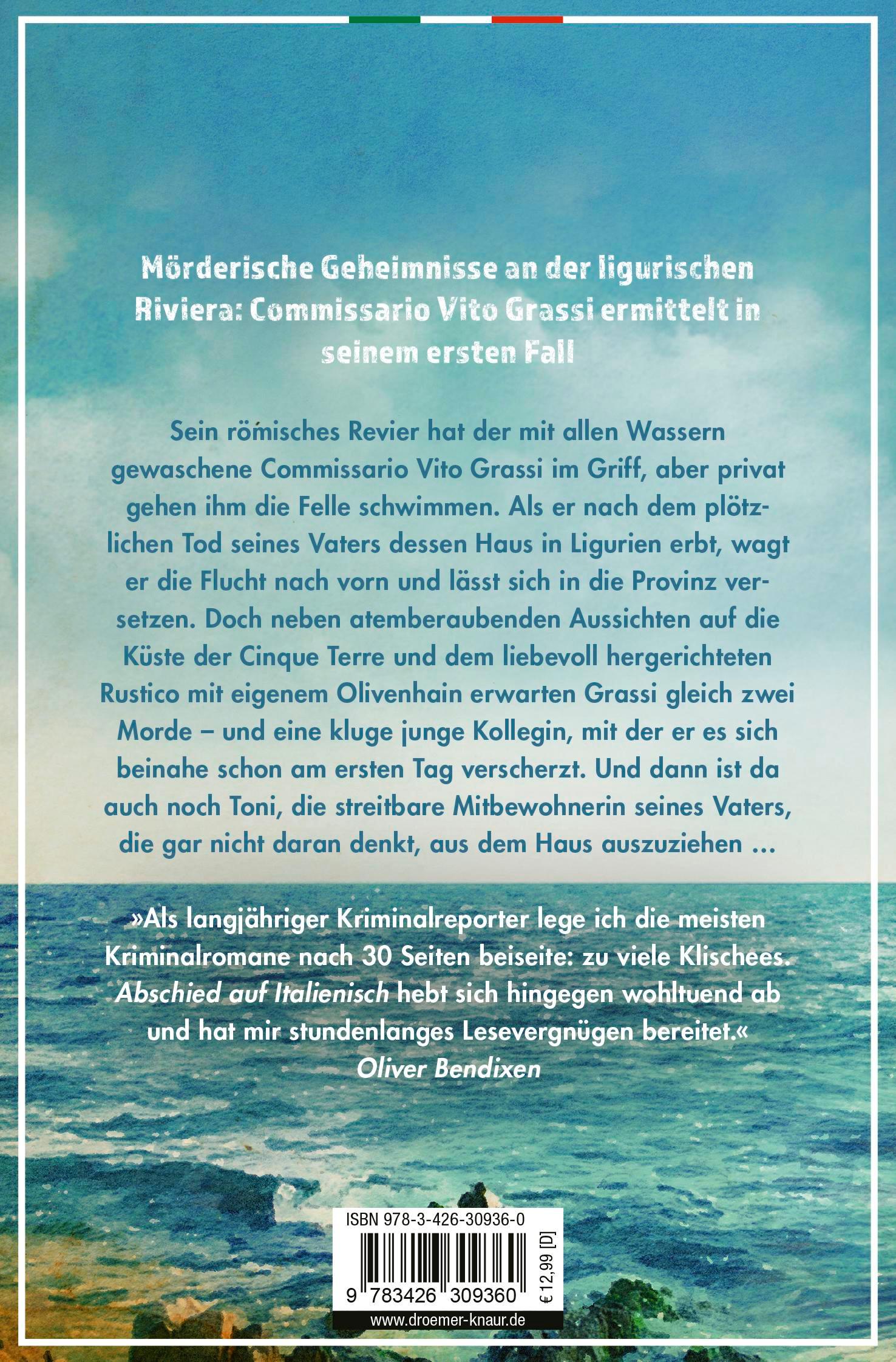 Mörderische Geheimnisse an der ligurischen Riviera: Commissario Vito Grassi ermittelt in seinem ersten Fall

Sein römisches Revier hat der mit allen Wassern gewaschene Commissario Vito Grassi im Griff, aber privat gehen ihm die Felle schwimmen. Als er nach dem plötzlichen Tod seines Vaters dessen Haus in Ligurien erbt, wagt er die Flucht nach vorn und lässt sich in die Provinz versetzen. Doch neben atemberaubenden Aussichten auf die Küste der Cinque Terre und dem liebevoll hergerichteten Rustico mit eigenem Olivenhain erwarten Grassi gleich zwei Morde – und eine kluge junge Kollegin, mit der er es sich beinahe schon am ersten Tag verscherzt. Und dann ist da auch noch Toni, die streitbare Mitbewohnerin seines Vaters, die gar nicht daran denkt, aus dem Haus auszuziehen …

»Als langjähriger Kriminalreporter lege ich die meisten Kriminalromane nach 30 Seiten beiseite: zu viele Klischees. Abschied auf Italienisch hebt sich hingegen wohltuend ab und hat mir stundenlanges Lesevergnügen bereitet.«
Oliver Bendixen

ISBN 978-3-426-30936-0
9 783426 309360
€ 12,99 [D]
www.droemer-knaur.de